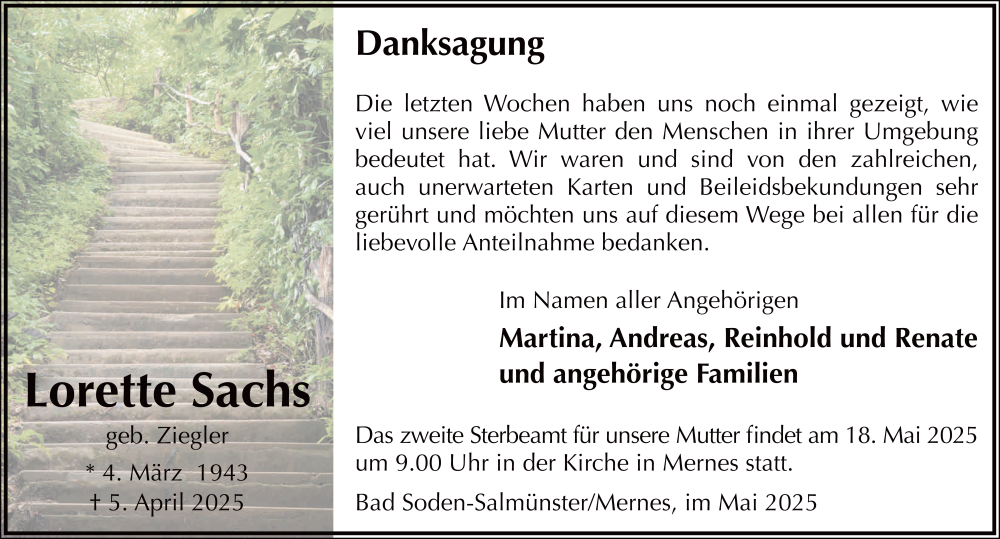 Lorette Sachs

geb. Ziegler

* 4. März 1943
† 5. April 2025

Danksagung

Die letzten Wochen haben uns noch einmal gezeigt, wie viel unsere liebe Mutter den Menschen in ihrer Umgebung bedeutet hat. Wir waren und sind von den zahlreichen, auch unerwarteten Karten und Beileidsbekundungen sehr gerührt und möchten uns auf diesem Wege bei allen für die liebevolle Anteilnahme bedanken.

Im Namen aller Angehörigen

Martina, Andreas, Reinhold und Renate
und angehörige Familien

Das zweite Sterbeamt für unsere Mutter findet am 18. Mai 2025 um 9.00 Uhr in der Kirche in Mernes statt.

Bad Soden-Salmünster/Mernes, im Mai 2025